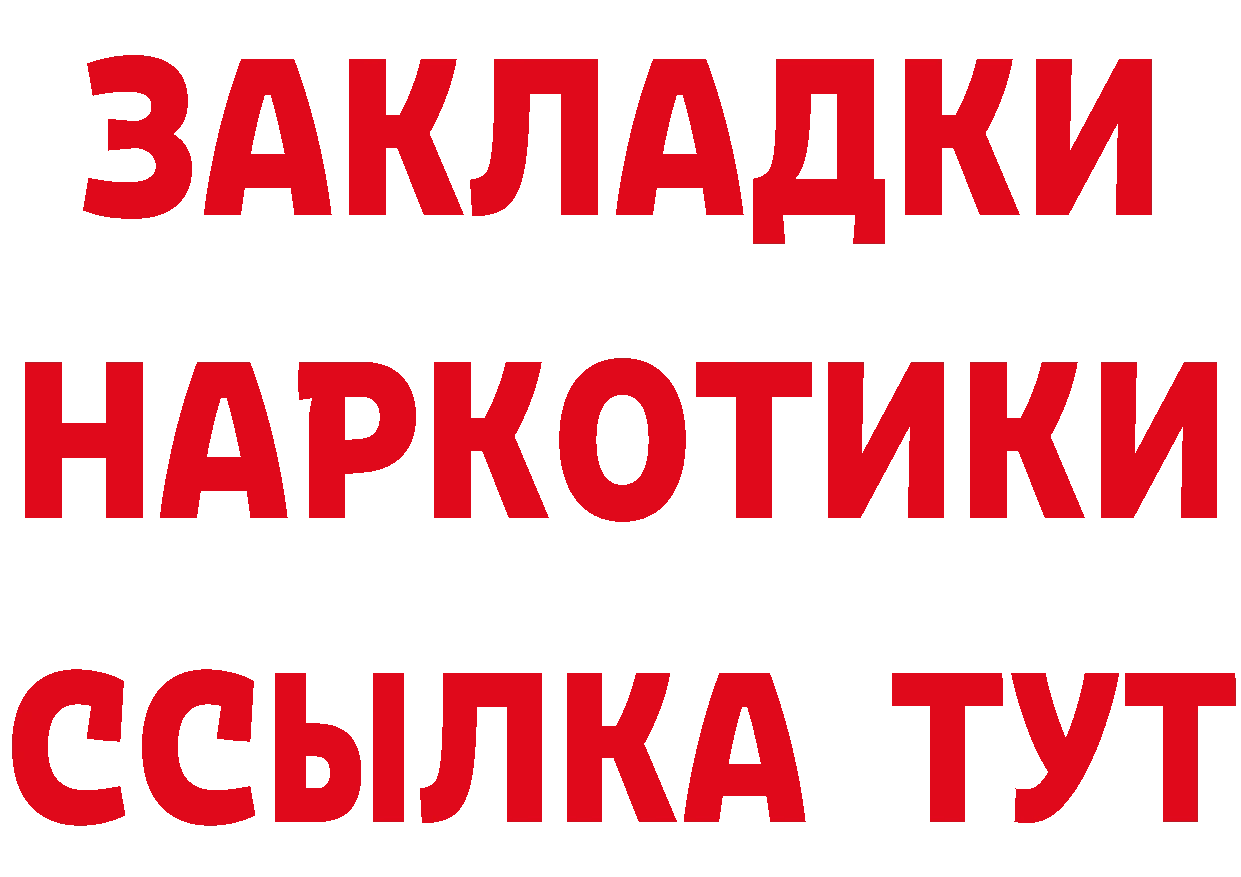 ЗАКЛАДКИ НАРКОТИКИ ССЫЛКА ТУТ